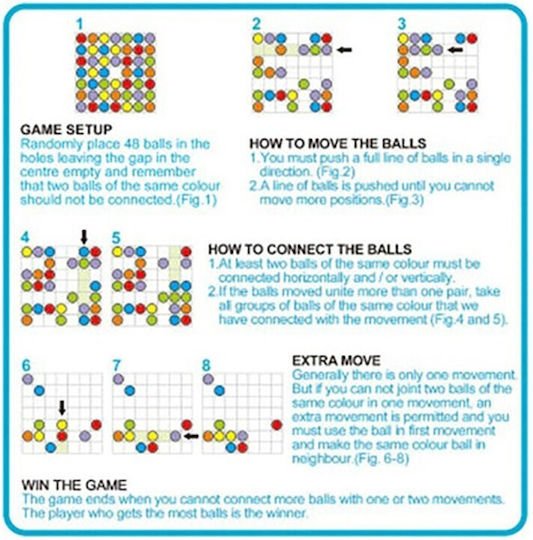 1

2

3

GAME SETUP
Randomly place 48 balls in the holes leaving the gap in the centre empty and remember that two balls of the same colour should not be connected.(Fig.1)

HOW TO MOVE THE BALLS
1.You must push a full line of balls in a single direction. (Fig.2)
2.A line of balls is pushed until you cannot move more positions.(Fig.3)

4

5

HOW TO CONNECT THE BALLS
1.At least two balls of the same colour must be connected horizontally and / or vertically.
2.If the balls moved unite more than one pair, take all groups of balls of the same colour that we have connected with the movement (Fig.4 and 5).

6

7

8

EXTRA MOVE
Generally there is only one movement. But if you can not joint two balls of the same colour in one movement, an extra movement is permitted and you must use the ball in first movement and make the same colour ball in neighbour.(Fig. 6-8)

WIN THE GAME
The game ends when you cannot connect more balls with one or two movements. The player who gets the most balls is the winner.